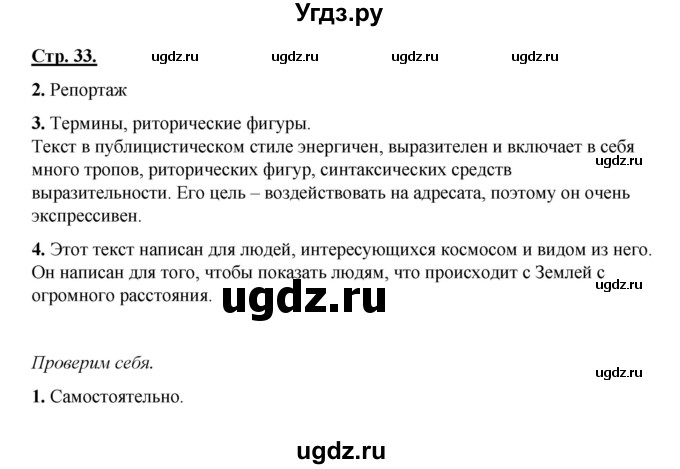 Угдз.ру

Стр. 33. ugdz.ru ugdz.ru ugdz.ru ugdz.ru

2. Репортаж

3. Термины, риторические фигуры.
Текст в публицистическом стиле энергичен, выразителен и включает в себя много тропов, риторических фигур, синтаксических средств выразительности. Его цель – воздействовать на адресата, поэтому он очень экспрессивен.

ugdz.ru

4. Этот текст написан для людей, интересующихся космосом и видом из него. Он написан для того, чтобы показать людям, что происходит с Землей с огромного расстояния.

ugdz.ru

ugdz.ru

Проверим себя.

ugdz.ru

1. Самостоятельно.

ugdz.ru